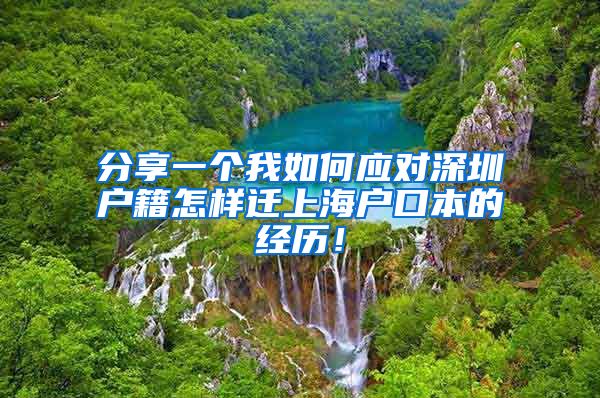 分享一个我如何应对深圳户籍怎样迁上海户口本的经历！